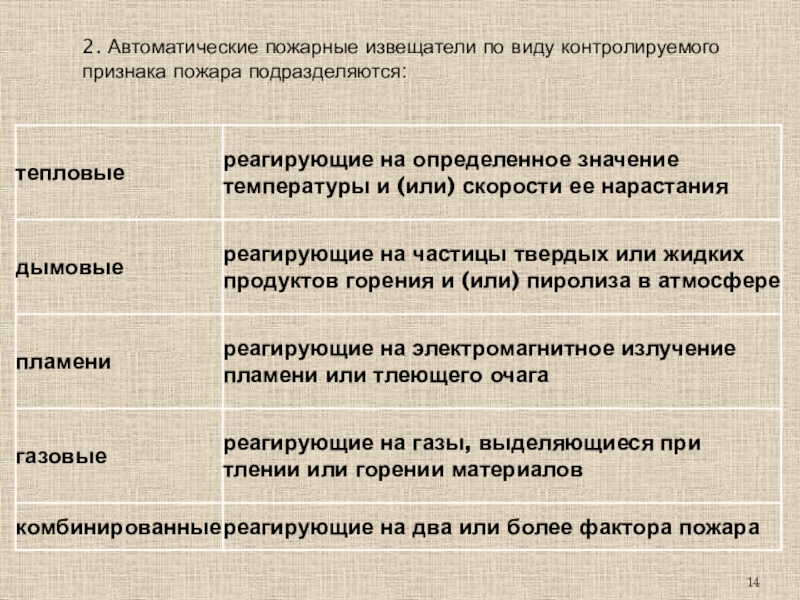 2. Автоматические пожарные извещатели по виду контролируемого признака пожара подразделяются:

| | |
|---|---|
| тепловые | реагирующие на определенное значение температуры и (или) скорости ее нарастания |
| дымовые | реагирующие на частицы твердых или жидких продуктов горения и (или) пиролиза в атмосфере |
| пламени | реагирующие на электромагнитное излучение пламени или тлеющего очага |
| газовые | реагирующие на газы, выделяющиеся при тлении или горении материалов |
| комбинированные | реагирующие на два или более фактора пожара |

14